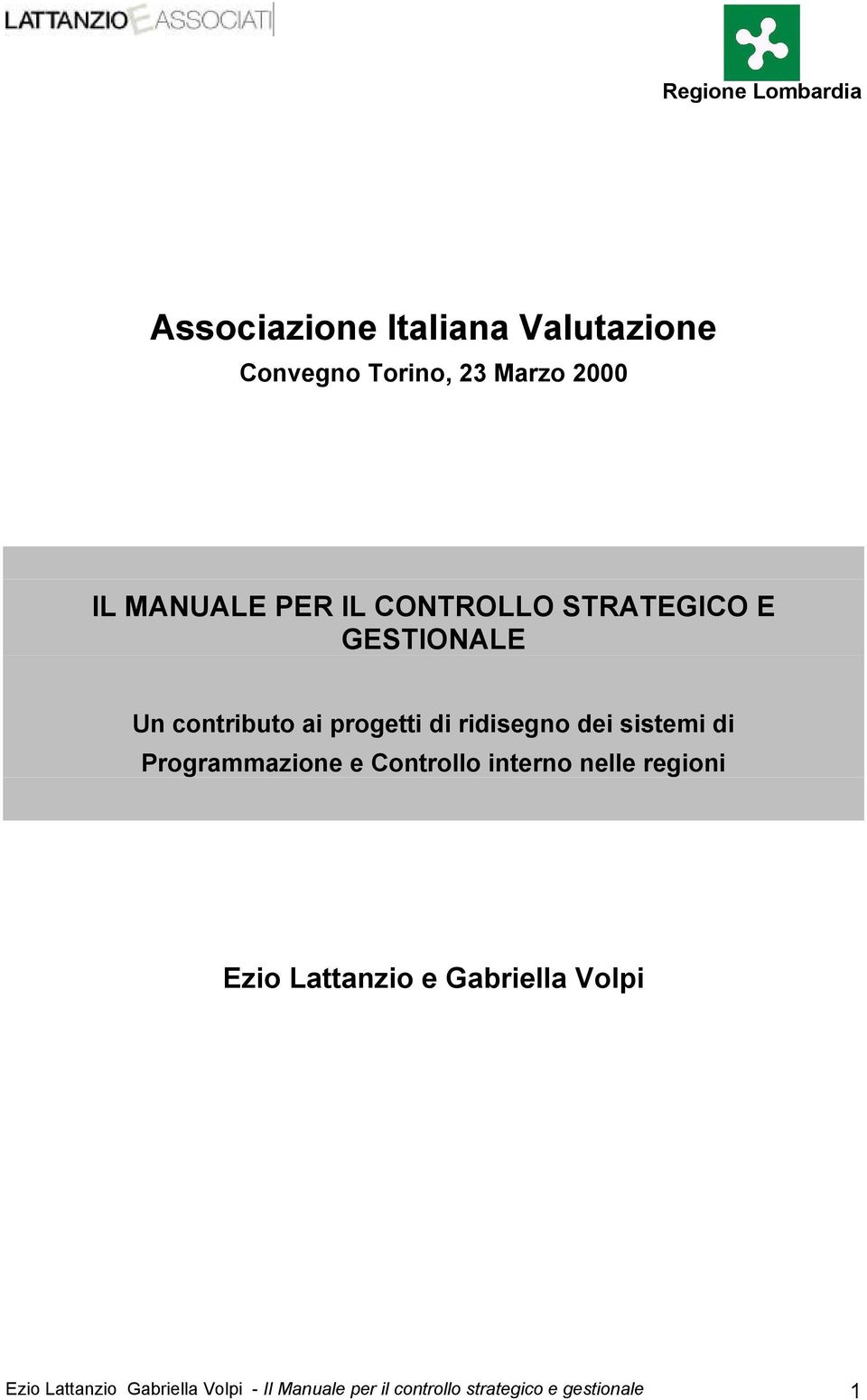 LATTANZIO E ASSOCIATI

Regione Lombardia

Associazione Italiana Valutazione

Convegno Torino, 23 Marzo 2000

IL MANUALE PER IL CONTROLLO STRATEGICO E GESTIONALE

Un contributo ai progetti di ridisegno dei sistemi di Programmazione e Controllo interno nelle regioni

Ezio Lattanzio e Gabriella Volpi

Ezio Lattanzio Gabriella Volpi - Il Manuale per il controllo strategico e gestionale 1